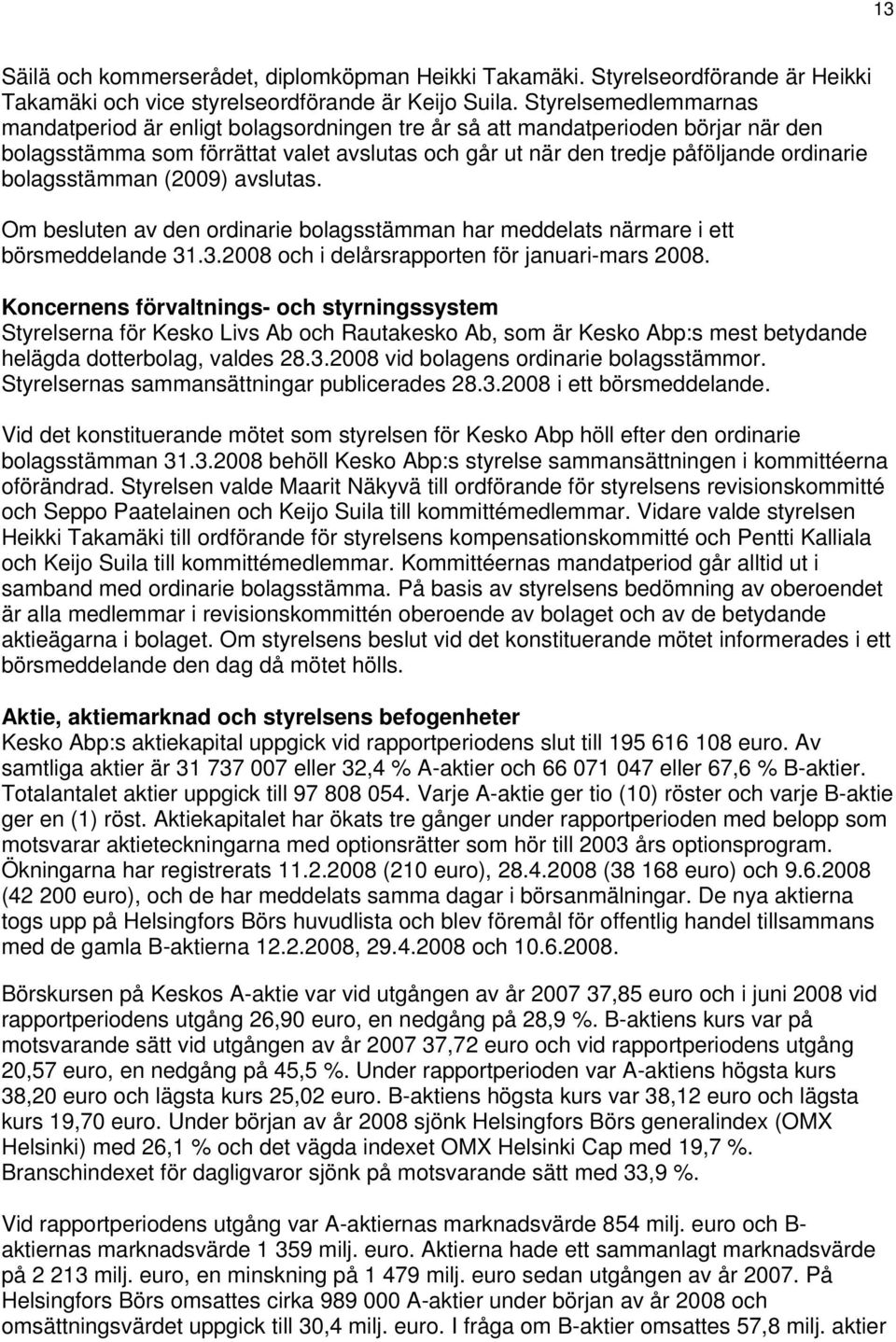 13

Säilä och kommerserådet, diplomköpman Heikki Takamäki. Styrelseordförande är Heikki Takamäki och vice styrelseordförande är Keijo Suila. Styrelsemedlemmarnas mandatperiod är enligt bolagsordningen tre år så att mandatperioden börjar när den bolagsstämma som förrättat valet avslutas och går ut när den tredje påföljande ordinarie bolagsstämman (2009) avslutas.

Om besluten av den ordinarie bolagsstämman har meddelats närmare i ett börsmeddelande 31.3.2008 och i delårsrapporten för januari-mars 2008.

Koncernens förvaltnings- och styrningssystem
Styrelserna för Kesko Livs Ab och Rautakesko Ab, som är Kesko Abp:s mest betydande helägda dotterbolag, valdes 28.3.2008 vid bolagens ordinarie bolagsstämmor. Styrelsernas sammansättningar publicerades 28.3.2008 i ett börsmeddelande.

Vid det konstituerande mötet som styrelsen för Kesko Abp höll efter den ordinarie bolagsstämman 31.3.2008 behöll Kesko Abp:s styrelse sammansättningen i kommittéerna oförändrad. Styrelsen valde Maarit Näkyvä till ordförande för styrelsens revisionskommitté och Seppo Paatelainen och Keijo Suila till kommittémedlemmar. Vidare valde styrelsen Heikki Takamäki till ordförande för styrelsens kompensationskommitté och Pentti Kalliala och Keijo Suila till kommittémedlemmar. Kommittéernas mandatperiod går alltid ut i samband med ordinarie bolagsstämma. På basis av styrelsens bedömning av oberoendet är alla medlemmar i revisionskommittén oberoende av bolaget och av de betydande aktieägarna i bolaget. Om styrelsens beslut vid det konstituerande mötet informerades i ett börsmeddelande den dag då mötet hölls.

Aktie, aktiemarknad och styrelsens befogenheter
Kesko Abp:s aktiekapital uppgick vid rapportperiodens slut till 195 616 108 euro. Av samtliga aktier är 31 737 007 eller 32,4 % A-aktier och 66 071 047 eller 67,6 % B-aktier. Totalantalet aktier uppgick till 97 808 054. Varje A-aktie ger tio (10) röster och varje B-aktie ger en (1) röst. Aktiekapitalet har ökats tre gånger under rapportperioden med belopp som motsvarar aktieteckningarna med optionsrätter som hör till 2003 års optionsprogram. Ökningarna har registrerats 11.2.2008 (210 euro), 28.4.2008 (38 168 euro) och 9.6.2008 (42 200 euro), och de har meddelats samma dagar i börsanmälningar. De nya aktierna togs upp på Helsingfors Börs huvudlista och blev föremål för offentlig handel tillsammans med de gamla B-aktierna 12.2.2008, 29.4.2008 och 10.6.2008.

Börskursen på Keskos A-aktie var vid utgången av år 2007 37,85 euro och i juni 2008 vid rapportperiodens utgång 26,90 euro, en nedgång på 28,9 %. B-aktiens kurs var på motsvarande sätt vid utgången av år 2007 37,72 euro och vid rapportperiodens utgång 20,57 euro, en nedgång på 45,5 %. Under rapportperioden var A-aktiens högsta kurs 38,20 euro och lägsta kurs 25,02 euro. B-aktiens högsta kurs var 38,12 euro och lägsta kurs 19,70 euro. Under början av år 2008 sjönk Helsingfors Börs generalindex (OMX Helsinki) med 26,1 % och det vägda indexet OMX Helsinki Cap med 19,7 %. Branschindexet för dagligvaror sjönk på motsvarande sätt med 33,9 %.

Vid rapportperiodens utgång var A-aktiernas marknadsvärde 854 milj. euro och B-aktiernas marknadsvärde 1 359 milj. euro. Aktierna hade ett sammanlagt marknadsvärde på 2 213 milj. euro, en minskning på 1 479 milj. euro sedan utgången av år 2007. På Helsingfors Börs omsattes cirka 989 000 A-aktier under början av år 2008 och omsättningsvärdet uppgick till 30,4 milj. euro. I fråga om B-aktier omsattes 57,8 milj. aktier